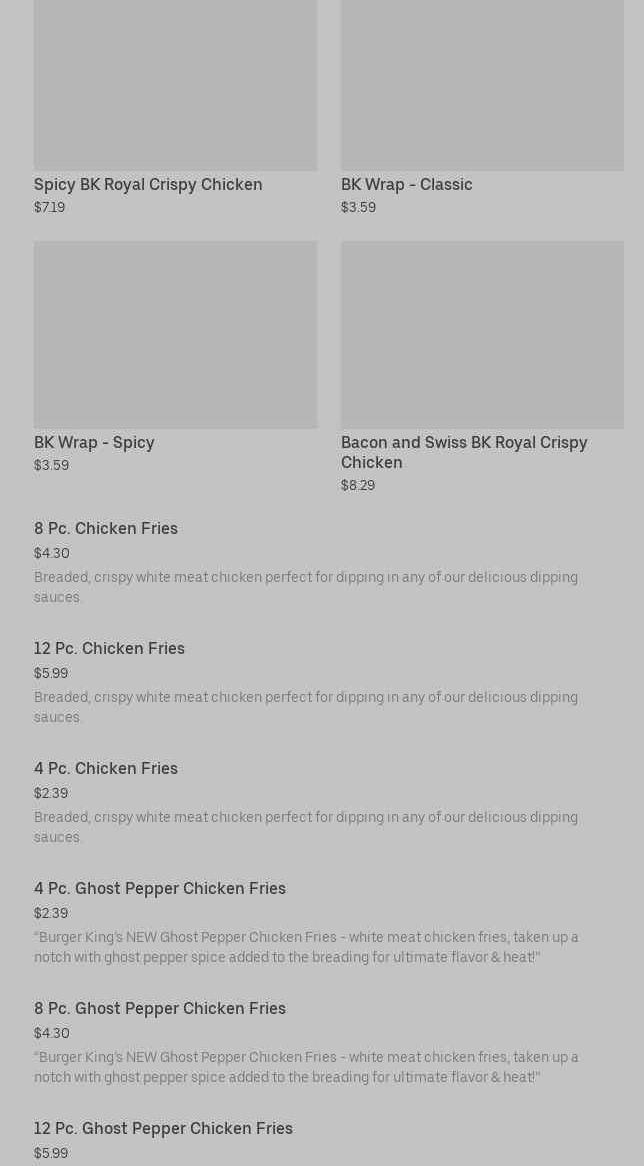 Spicy BK Royal Crispy Chicken
$7.19

BK Wrap - Classic
$3.59

BK Wrap - Spicy
$3.59

Bacon and Swiss BK Royal Crispy Chicken
$8.29

8 Pc. Chicken Fries
$4.30
Breaded, crispy white meat chicken perfect for dipping in any of our delicious dipping sauces.

12 Pc. Chicken Fries
$5.99
Breaded, crispy white meat chicken perfect for dipping in any of our delicious dipping sauces.

4 Pc. Chicken Fries
$2.39
Breaded, crispy white meat chicken perfect for dipping in any of our delicious dipping sauces.

4 Pc. Ghost Pepper Chicken Fries
$2.39
"Burger King's NEW Ghost Pepper Chicken Fries - white meat chicken fries, taken up a notch with ghost pepper spice added to the breading for ultimate flavor & heat!"

8 Pc. Ghost Pepper Chicken Fries
$4.30
"Burger King's NEW Ghost Pepper Chicken Fries - white meat chicken fries, taken up a notch with ghost pepper spice added to the breading for ultimate flavor & heat!"

12 Pc. Ghost Pepper Chicken Fries
$5.99